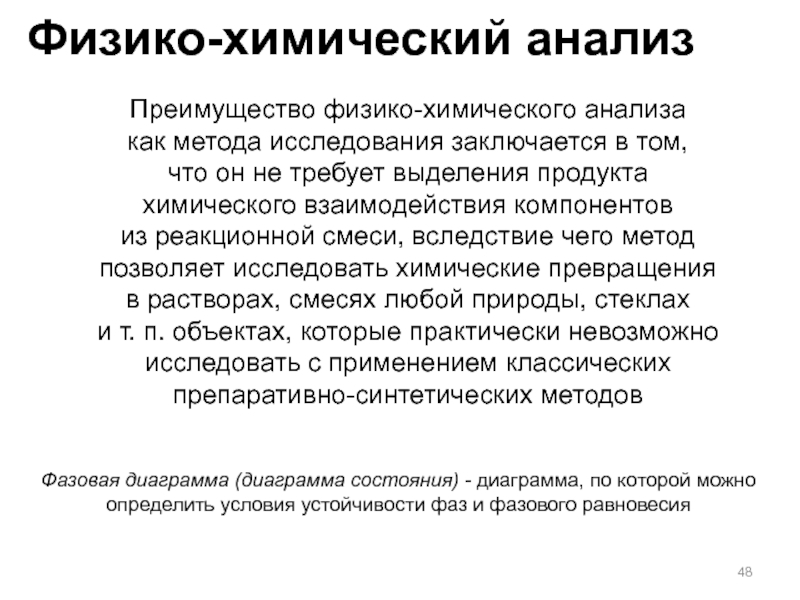 Физико-химический анализ

Преимущество физико-химического анализа как метода исследования заключается в том, что он не требует выделения продукта химического взаимодействия компонентов из реакционной смеси, вследствие чего метод позволяет исследовать химические превращения в растворах, смесях любой природы, стеклах и т. п. объектах, которые практически невозможно исследовать с применением классических препаративно-синтетических методов

Фазовая диаграмма (диаграмма состояния) - диаграмма, по которой можно определить условия устойчивости фаз и фазового равновесия

48